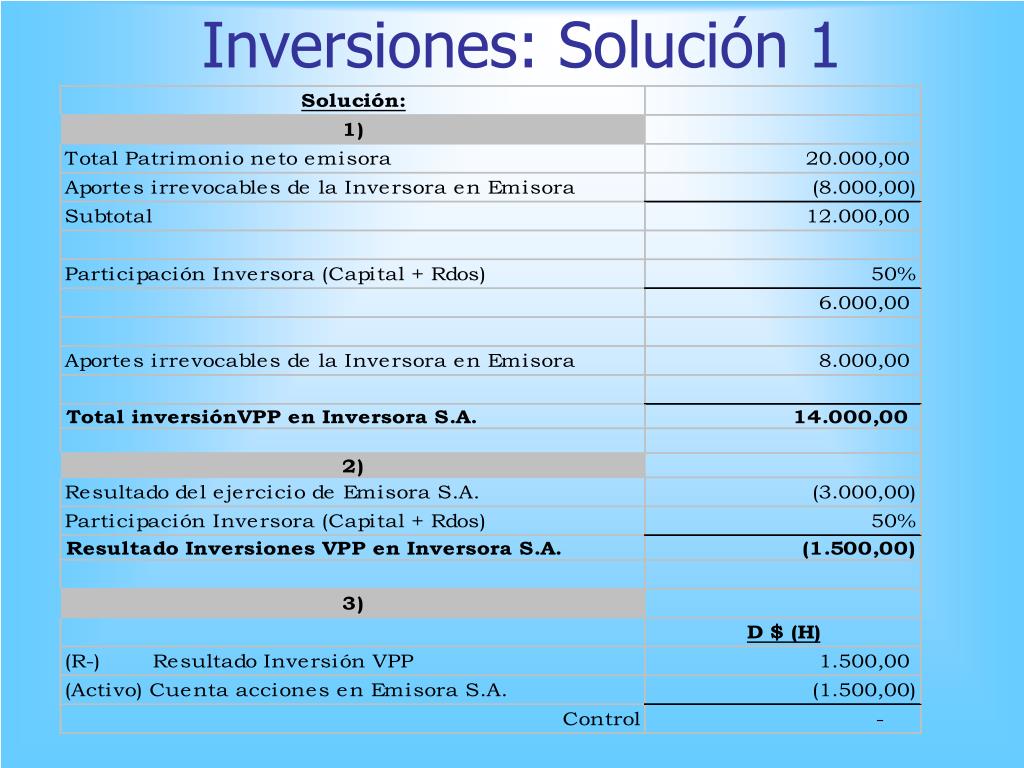 Inversiones: Solución 1

| Solución: | |
|---|---|
| 1) | |
| Total Patrimonio neto emisora | 20.000,00 |
| Aportes irrevocables de la Inversora en Emisora | (8.000,00) |
| Subtotal | 12.000,00 |
| | |
| Participación Inversora (Capital + Rdos) | 50% |
| | 6.000,00 |
| | |
| Aportes irrevocables de la Inversora en Emisora | 8.000,00 |
| | |
| Total inversiónVPP en Inversora S.A. | 14.000,00 |
| | |
| 2) | |
| Resultado del ejercicio de Emisora S.A. | (3.000,00) |
| Participación Inversora (Capital + Rdos) | 50% |
| Resultado Inversiones VPP en Inversora S.A. | (1.500,00) |
| | |
| 3) | |
| | D $ (H) |
| (R-) Resultado Inversión VPP | 1.500,00 |
| (Activo) Cuenta acciones en Emisora S.A. | (1.500,00) |
| Control | - |